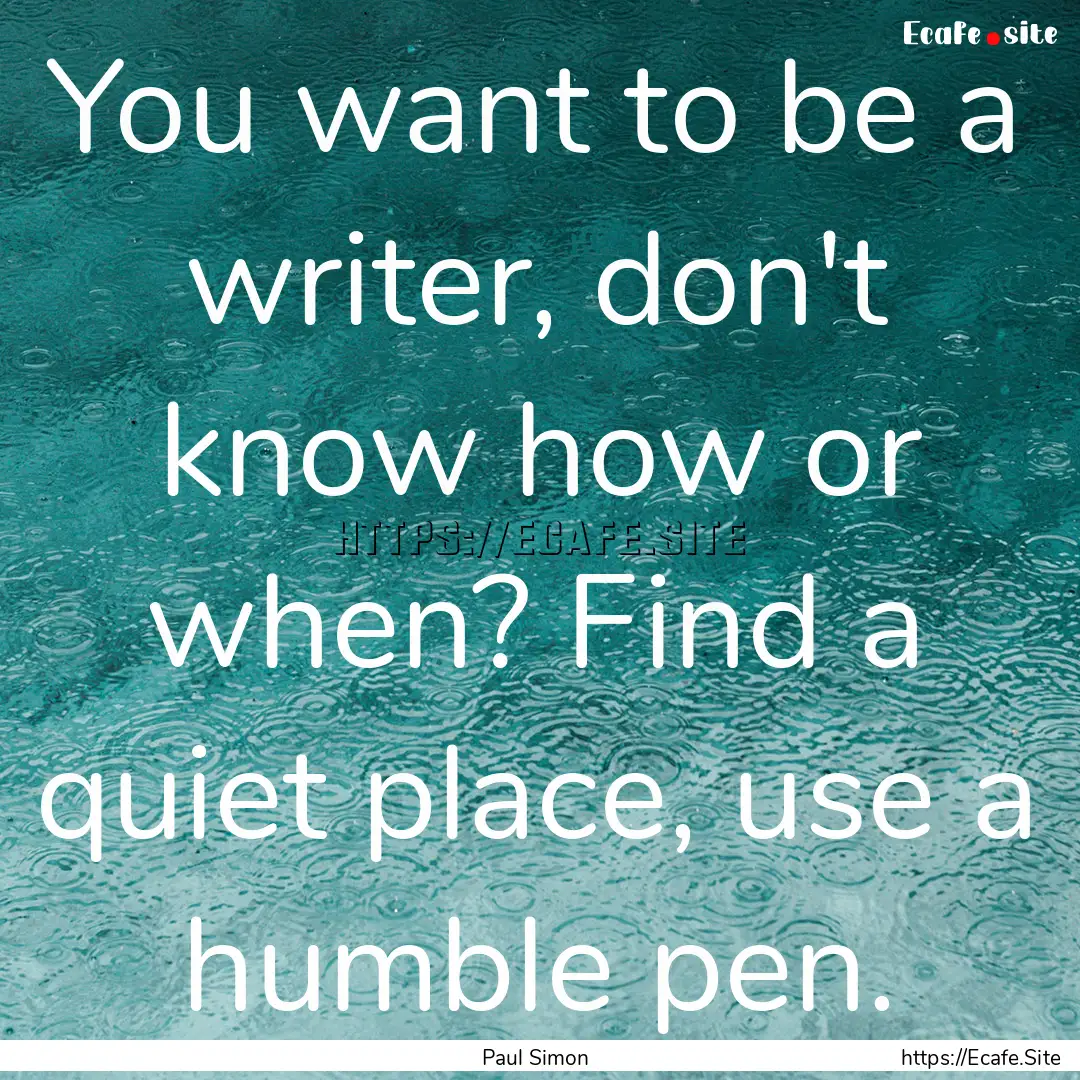 Ecafe.site

You want to be a writer, don't know how or when? Find a quiet place, use a humble pen.

HTTPS://ECAFE.SITE

Paul Simon

https://Ecafe.Site